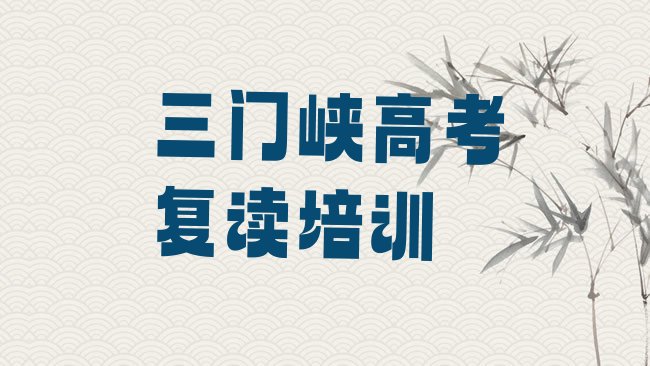 三门峡高考
复读培训